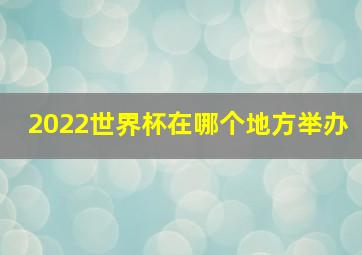 2022世界杯在哪个地方举办